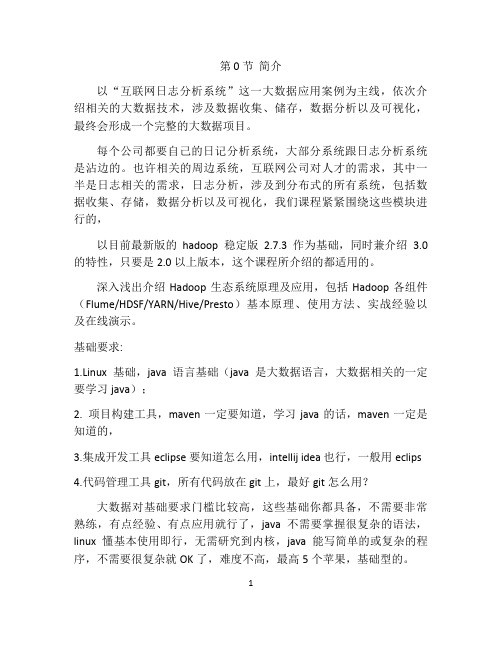 第 0 节 简介

以“互联网日志分析系统”这一大数据应用案例为主线，依次介绍相关的大数据技术，涉及数据收集、储存，数据分析以及可视化，最终会形成一个完整的大数据项目。

每个公司都要自己的日记分析系统，大部分系统跟日志分析系统是沾边的。也许相关的周边系统，互联网公司对人才的需求，其中一半是日志相关的需求，日志分析，涉及到分布式的所有系统，包括数据收集、存储，数据分析以及可视化，我们课程紧紧围绕这些模块进行的，

以目前最新版的 hadoop 稳定版 2.7.3 作为基础，同时兼介绍 3.0 的特性，只要是 2.0 以上版本，这个课程所介绍的都适用的。

深入浅出介绍 Hadoop 生态系统原理及应用，包括 Hadoop 各组件（Flume/HDSF/YARN/Hive/Presto）基本原理、使用方法、实战经验以及在线演示。

基础要求:

1.Linux 基础，java 语言基础（java 是大数据语言，大数据相关的一定要学习 java）；

2. 项目构建工具，maven 一定要知道，学习 java 的话，maven 一定是知道的，

3.集成开发工具 eclipse 要知道怎么用，intellij idea 也行，一般用 eclips

4.代码管理工具 git，所有代码放在 git 上，最好 git 怎么用?

大数据对基础要求门槛比较高，这些基础你都具备，不需要非常熟练，有点经验、有点应用就行了，java 不需要掌握很复杂的语法，linux 懂基本使用即行，无需研究到内核，java 能写简单的或复杂的程序，不需要很复杂就 OK 了，难度不高，最高 5 个苹果，基础型的。

1